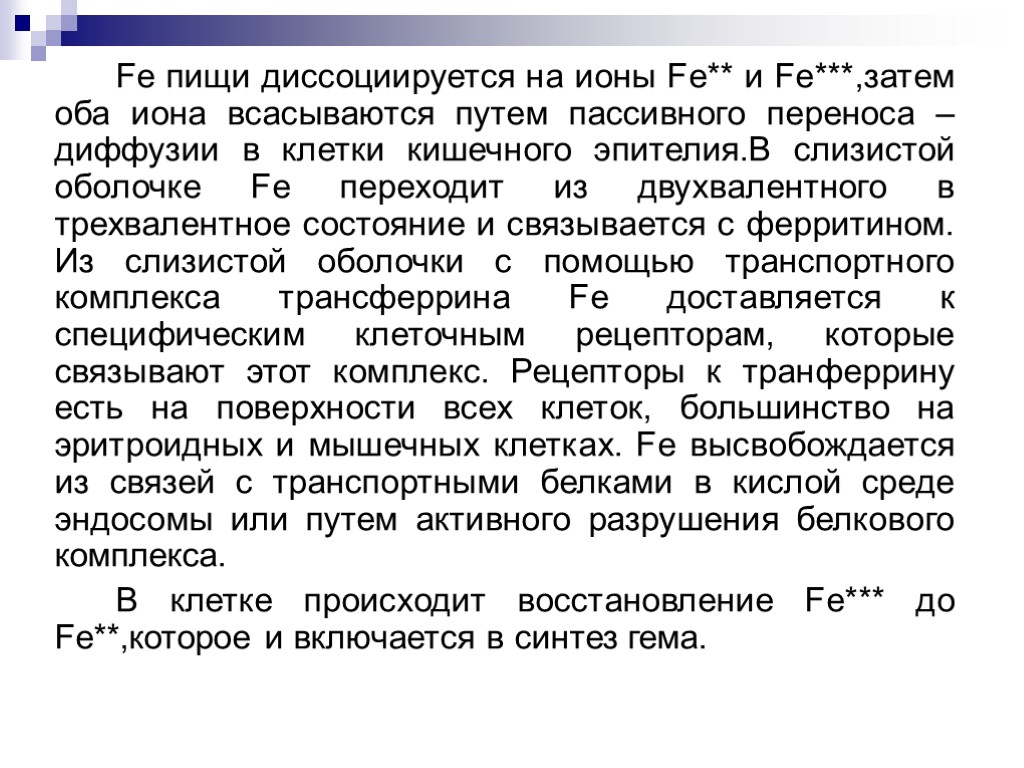 Fe пищи диссоциируется на ионы Fe** и Fe***,затем оба иона всасываются путем пассивного переноса – диффузии в клетки кишечного эпителия.В слизистой оболочке Fe переходит из двухвалентного в трехвалентное состояние и связывается с ферритином. Из слизистой оболочки с помощью транспортного комплекса трансферрина Fe доставляется к специфическим клеточным рецепторам, которые связывают этот комплекс. Рецепторы к транферрину есть на поверхности всех клеток, большинство на эритроидных и мышечных клетках. Fe высвобождается из связей с транспортными белками в кислой среде эндосомы или путем активного разрушения белкового комплекса.

В клетке происходит восстановление Fe*** до Fe**,которое и включается в синтез гема.